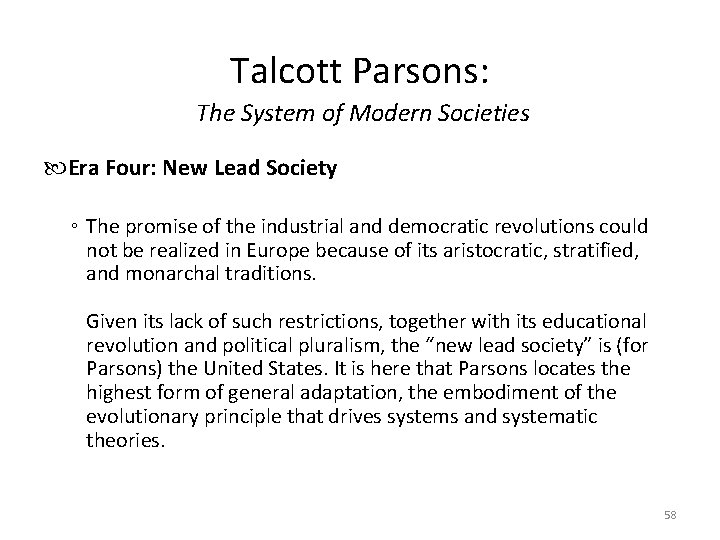 Talcott Parsons:

The System of Modern Societies

Era Four: New Lead Society

◦ The promise of the industrial and democratic revolutions could not be realized in Europe because of its aristocratic, stratified, and monarchal traditions.

Given its lack of such restrictions, together with its educational revolution and political pluralism, the "new lead society" is (for Parsons) the United States. It is here that Parsons locates the highest form of general adaptation, the embodiment of the evolutionary principle that drives systems and systematic theories.

58